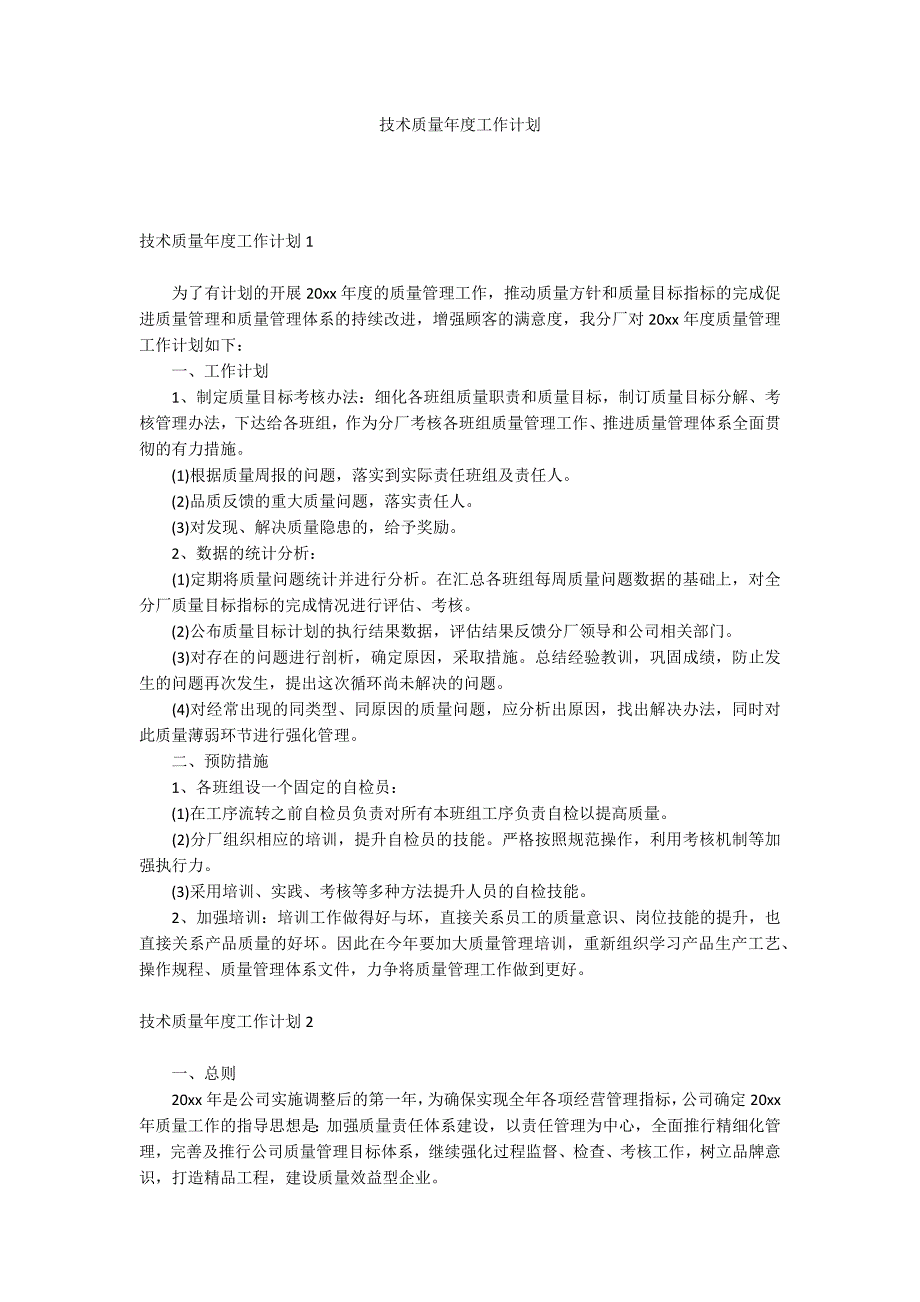 技术质量年度工作计划

技术质量年度工作计划 1

为了有计划的开展 20xx 年度的质量管理工作，推动质量方针和质量目标指标的完成促进质量管理和质量管理体系的持续改进，增强顾客的满意度，我分厂对 20xx 年度质量管理工作计划如下：

一、工作计划

1、制定质量目标考核办法：细化各班组质量职责和质量目标，制订质量目标分解、考核管理办法，下达给各班组，作为分厂考核各班组质量管理工作、推进质量管理体系全面贯彻的有力措施。

(1)根据质量周报的问题，落实到实际责任班组及责任人。

(2)品质反馈的重大质量问题，落实责任人。

(3)对发现、解决质量隐患的，给予奖励。

2、数据的统计分析：

(1)定期将质量问题统计并进行分析。在汇总各班组每周质量问题数据的基础上，对全分厂质量目标指标的完成情况进行评估、考核。

(2)公布质量目标计划的执行结果数据，评估结果反馈分厂领导和公司相关部门。

(3)对存在的问题进行剖析，确定原因，采取措施。总结经验教训，巩固成绩，防止发生的问题再次发生，提出这次循环尚未解决的问题。

(4)对经常出现的同类型、同原因的质量问题，应分析出原因，找出解决办法，同时对此质量薄弱环节进行强化管理。

二、预防措施

1、各班组设一个固定的自检员：

(1)在工序流转之前自检员负责对所有本班组工序负责自检以提高质量。

(2)分厂组织相应的培训，提升自检员的技能。严格按照规范操作，利用考核机制等加强执行力。

(3)采用培训、实践、考核等多种方法提升人员的自检技能。

2、加强培训：培训工作做得好与坏，直接关系员工的质量意识、岗位技能的提升，也直接关系产品质量的好坏。因此在今年要加大质量管理培训，重新组织学习产品生产工艺、操作规程、质量管理体系文件，力争将质量管理工作做到更好。

技术质量年度工作计划 2

一、总则

20xx 年是公司实施调整后的第一年，为确保实现全年各项经营管理指标，公司确定 20xx 年质量工作的指导思想是：加强质量责任体系建设，以责任管理为中心，全面推行精细化管理，完善及推行公司质量管理目标体系，继续强化过程监督、检查、考核工作，树立品牌意识，打造精品工程，建设质量效益型企业。